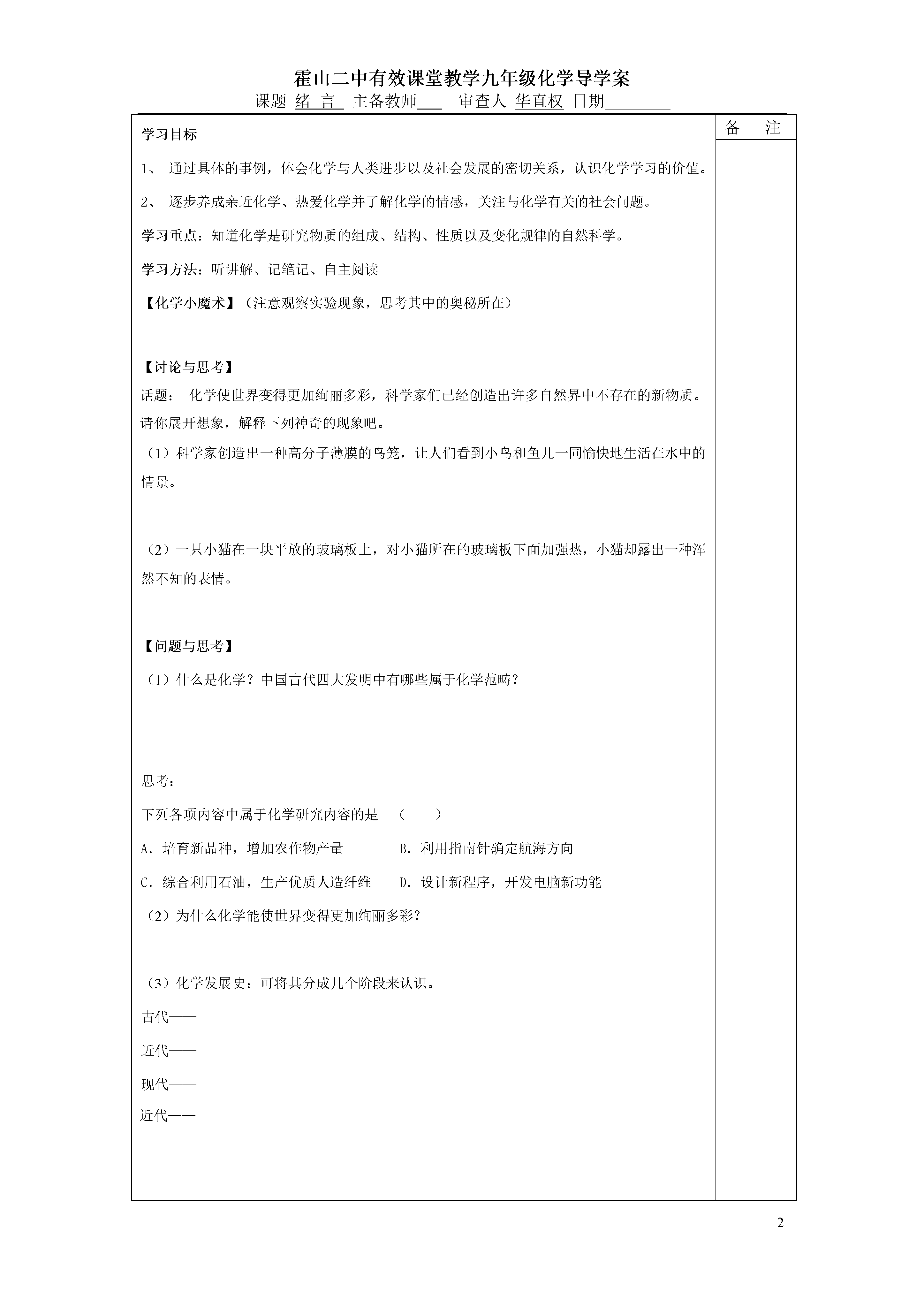 霍山二中有效课堂教学九年级化学导学案

课题 绪 言 主备教师___ 审查人 华直权 日期________

备 注

学习目标

1、 通过具体的事例，体会化学与人类进步以及社会发展的密切关系，认识化学学习的价值。

2、 逐步养成亲近化学、热爱化学并了解化学的情感，关注与化学有关的社会问题。

学习重点：知道化学是研究物质的组成、结构、性质以及变化规律的自然科学。

学习方法：听讲解、记笔记、自主阅读

【化学小魔术】（注意观察实验现象，思考其中的奥秘所在）

【讨论与思考】

话题： 化学使世界变得更加绚丽多彩，科学家们已经创造出许多自然界中不存在的新物质。请你展开想象，解释下列神奇的现象吧。

（1）科学家创造出一种高分子薄膜的鸟笼，让人们看到小鸟和鱼儿一同愉快地生活在水中的情景。

（2）一只小猫在一块平放的玻璃板上，对小猫所在的玻璃板下面加强热，小猫却露出一种浑然不知的表情。

【问题与思考】

（1）什么是化学？中国古代四大发明中有哪些属于化学范畴？

思考：

下列各项内容中属于化学研究内容的是 （ ）

A．培育新品种，增加农作物产量 B．利用指南针确定航海方向

C．综合利用石油，生产优质人造纤维 D．设计新程序，开发电脑新功能

（2）为什么化学能使世界变得更加绚丽多彩？

（3）化学发展史：可将其分成几个阶段来认识。

古代——

近代——

现代——

近代——

2